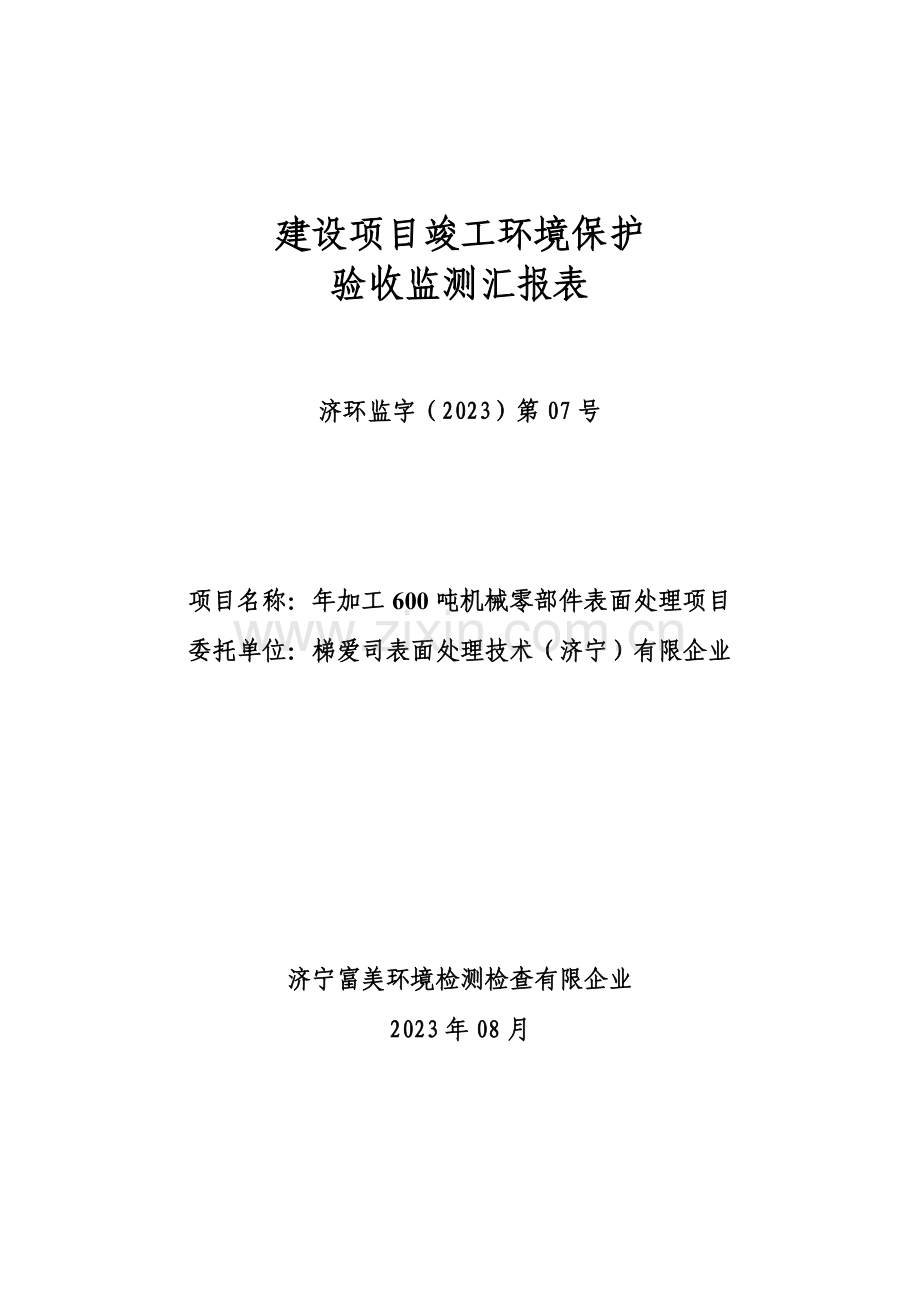 建设项目竣工环境保护
验收监测汇报表

济环监字（2023）第 07 号

项目名称：年加工 600 吨机械零部件表面处理项目
委托单位：梯爱司表面处理技术（济宁）有限企业

www.zixin.com.cn

济宁富美环境检测检查有限企业
2023 年 08 月